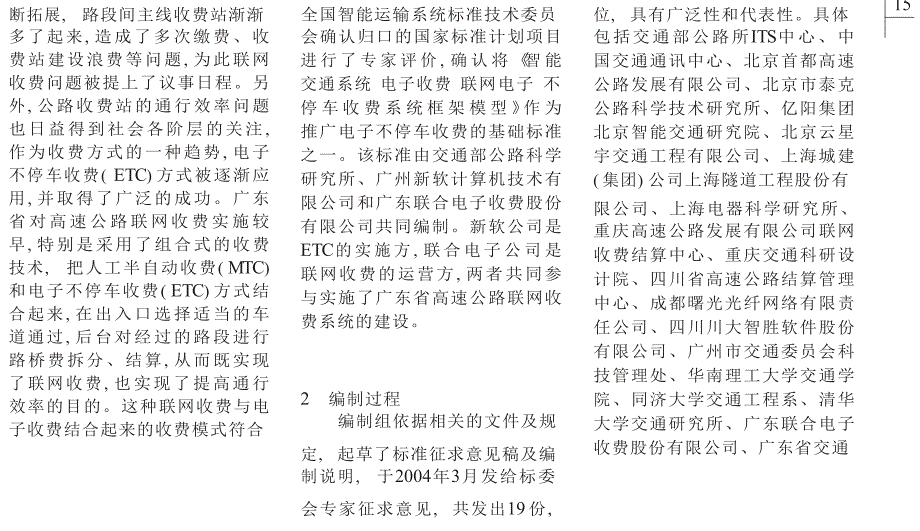 15

断拓展，路段间主线收费站渐渐多了起来，造成了多次缴费、收费站建设浪费等问题，为此联网收费问题被提上了议事日程。另外，公路收费站的通行效率问题也日益得到社会各阶层的关注，作为收费方式的一种趋势，电子不停车收费（ETC）方式被逐渐应用，并取得了广泛的成功。广东省对高速公路联网收费实施较早，特别是采用了组合式的收费技术，把人工半自动收费（MTC）和电子不停车收费（ETC）方式结合起来，在出入口选择适当的车道通过，后台对经过的路段进行路桥费拆分、结算，从而既实现了联网收费，也实现了提高通行效率的目的。这种联网收费与电子收费结合起来的收费模式符合

全国智能运输系统标准技术委员会确认归口的国家标准计划项目进行了专家评价，确认将《智能交通系统 电子收费 联网电子 不停车收费系统框架模型》作为推广电子不停车收费的基础标准之一。该标准由交通部公路科学研究所、广州新软计算机技术有限公司和广东联合电子收费股份有限公司共同编制。新软公司是ETC的实施方，联合电子公司是联网收费的运营方，两者共同参与实施了广东省高速公路联网收费系统的建设。

2 编制过程

编制组依据相关的文件及规定，起草了标准征求意见稿及编制说明，于2004年3月发给标委会专家征求意见，共发出19份，

位，具有广泛性和代表性。具体包括交通部公路所ITS中心、中国交通通讯中心、北京首都高速公路发展有限公司、北京市泰克公路科学技术研究所、亿阳集团北京智能交通研究院、北京云星宇交通工程有限公司、上海城建（集团）公司上海隧道工程股份有限公司、上海电器科学研究所、重庆高速公路发展有限公司联网收费结算中心、重庆交通科研设计院、四川省高速公路结算管理中心、成都曙光光纤网络有限责任公司、四川川大智胜软件股份有限公司、广州市交通委员会科技管理处、华南理工大学交通学院、同济大学交通工程系、清华大学交通研究所、广东联合电子收费股份有限公司、广东省交通